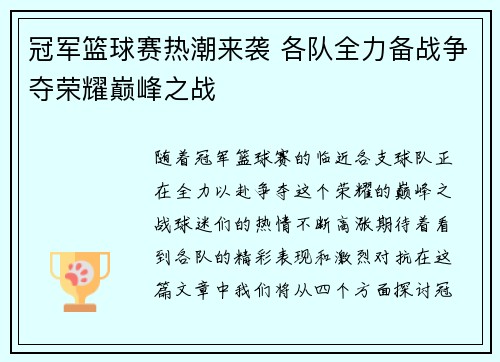 冠军篮球赛热潮来袭 各队全力备战争夺荣耀巅峰之战

随着冠军篮球赛的临近各支球队正在全力以赴争夺这个荣耀的巅峰之战球迷们的热情不断高涨期待着看到各队的精彩表现和激烈对抗在这篇文章中我们将从四个方面探讨冠